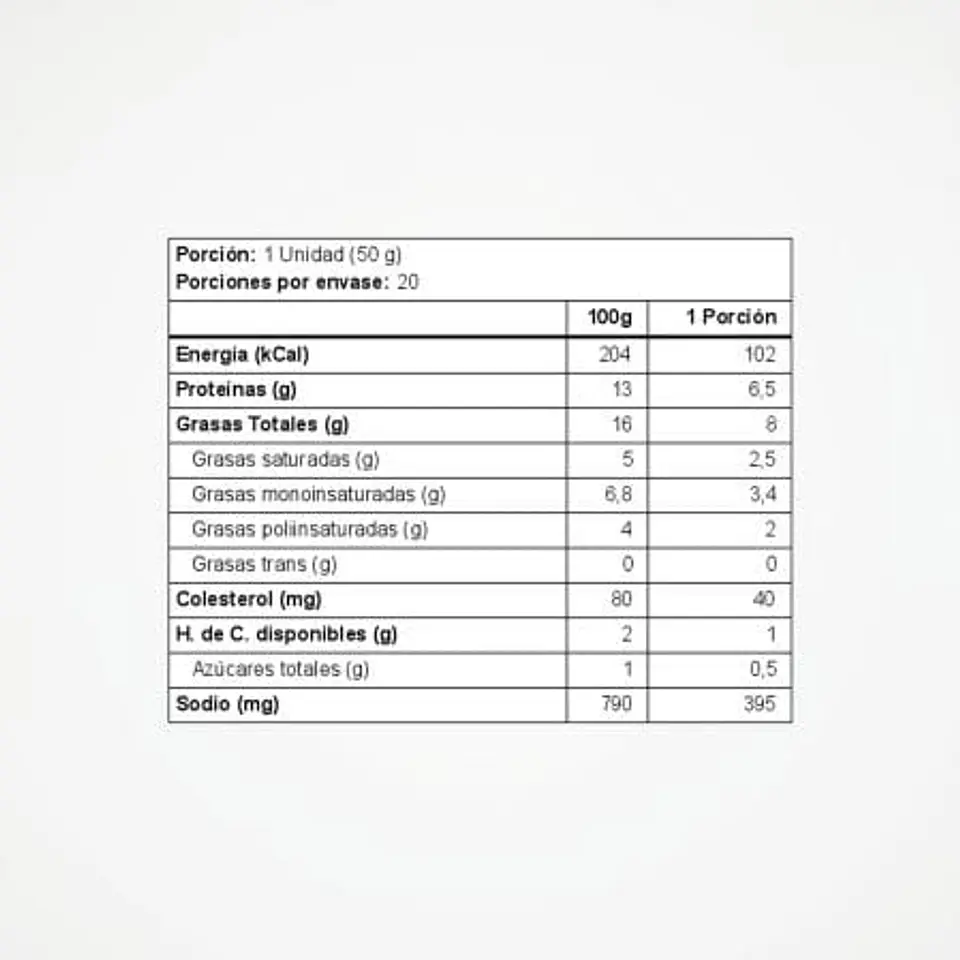 Porción: 1 Unidad (50 g)
Porciones por envase: 20

| | 100g | 1 Porción |
|---|---|---|
| Energía (kCal) | 204 | 102 |
| Proteínas (g) | 13 | 6,5 |
| Grasas Totales (g) | 16 | 8 |
| Grasas saturadas (g) | 5 | 2,5 |
| Grasas monoinsaturadas (g) | 6,8 | 3,4 |
| Grasas poliinsaturadas (g) | 4 | 2 |
| Grasas trans (g) | 0 | 0 |
| Colesterol (mg) | 80 | 40 |
| H. de C. disponibles (g) | 2 | 1 |
| Azúcares totales (g) | 1 | 0,5 |
| Sodio (mg) | 790 | 395 |